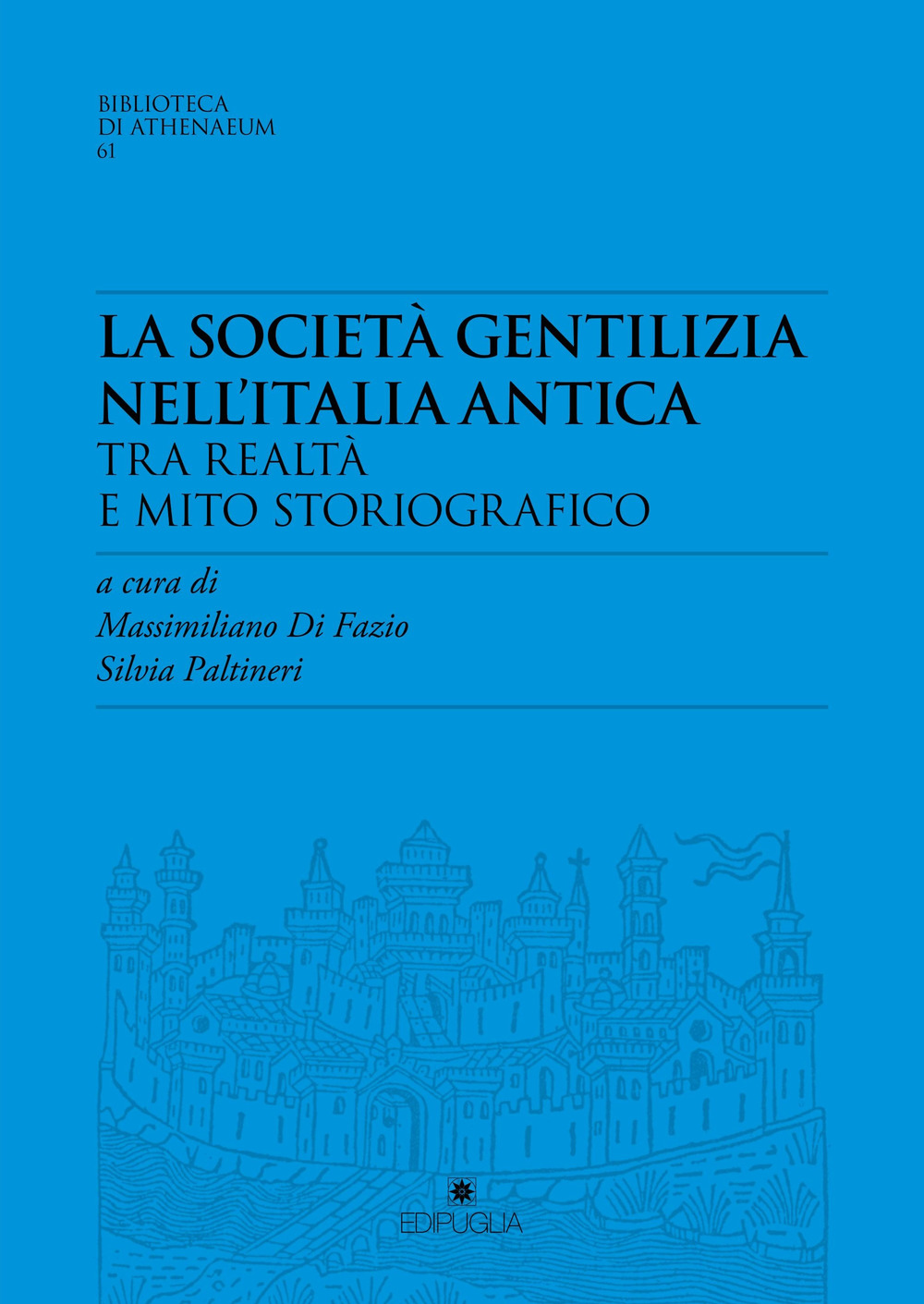 BIBLIOTECA
DI ATHENAEUM
61

LA SOCIETÀ GENTILIZIA
NELL'ITALIA ANTICA
TRA REALTÀ
E MITO STORIOGRAFICO

a cura di
Massimiliano Di Fazio
Silvia Paltineri

EDIPUGLIA